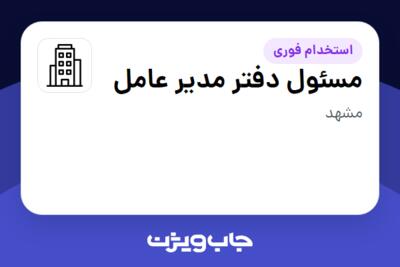 استخدام فوری

مسئول دفتر مدیر عامل

مشهد

جاب ویژن